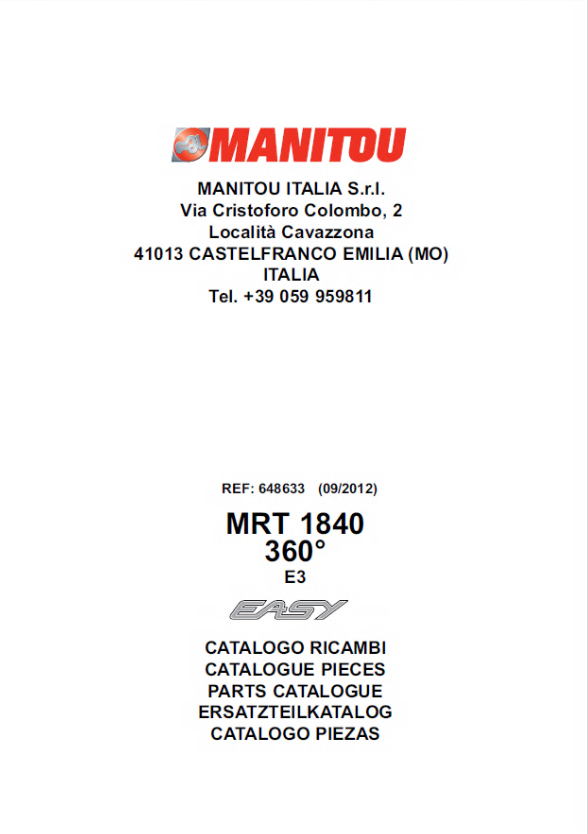 MANITOU

MANITOU ITALIA S.r.l.
Via Cristoforo Colombo, 2
Località Cavazzona
41013 CASTELFRANCO EMILIA (MO)
ITALIA
Tel. +39 059 959811

REF: 648633 (09/2012)

MRT 1840
360°
E3

EASY

CATALOGO RICAMBI
CATALOGUE PIECES
PARTS CATALOGUE
ERSATZTEILKATALOG
CATALOGO PIEZAS